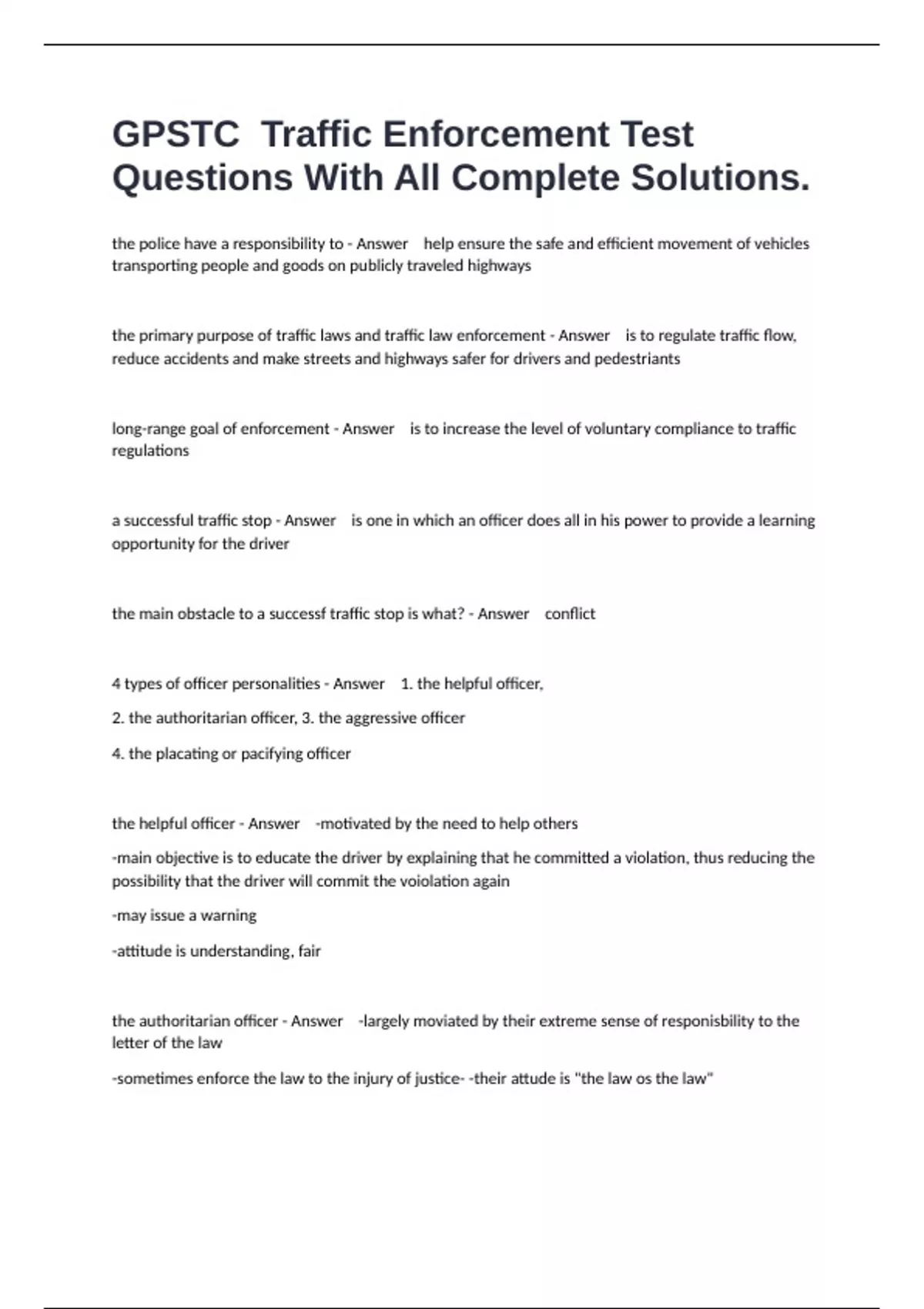 GPSTC  Traffic Enforcement Test Questions With All Complete Solutions.

the police have a responsibility to - Answer    help ensure the safe and efficient movement of vehicles transporting people and goods on publicly traveled highways

the primary purpose of traffic laws and traffic law enforcement - Answer    is to regulate traffic flow, reduce accidents and make streets and highways safer for drivers and pedestriants

long-range goal of enforcement - Answer    is to increase the level of voluntary compliance to traffic regulations

a successful traffic stop - Answer    is one in which an officer does all in his power to provide a learning opportunity for the driver

the main obstacle to a successf traffic stop is what? - Answer    conflict

4 types of officer personalities - Answer    1. the helpful officer,

2. the authoritarian officer, 3. the aggressive officer

4. the placating or pacifying officer

the helpful officer - Answer    -motivated by the need to help others

-main objective is to educate the driver by explaining that he committed a violation, thus reducing the possibility that the driver will commit the voiolation again

-may issue a warning

-attitude is understanding, fair

the authoritarian officer - Answer    -largely moviated by their extreme sense of responisbility to the letter of the law

-sometimes enforce the law to the injury of justice- -their attude is "the law os the law"